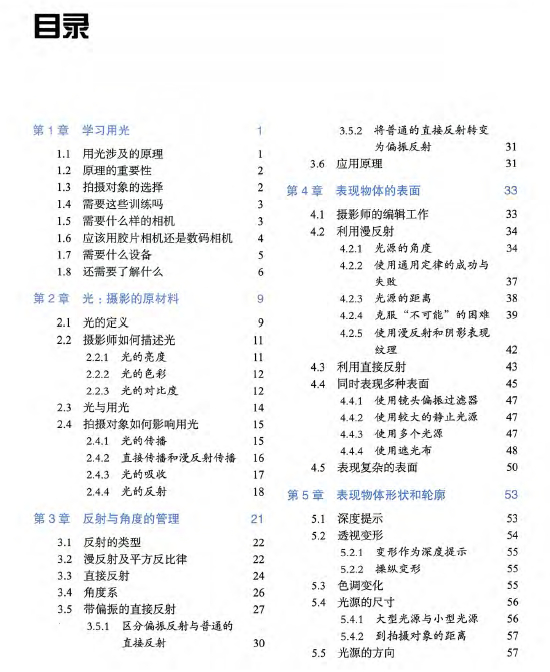 目录

第 1 章 学习用光 1
1.1 用光涉及的原理 1
1.2 原理的重要性 2
1.3 拍摄对象的选择 2
1.4 需要这些训练吗 3
1.5 需要什么样的相机 3
1.6 应该用胶片相机还是数码相机 4
1.7 需要什么设备 5
1.8 还需要了解什么 6

第 2 章 光：摄影的原材料 9
2.1 光的定义 9
2.2 摄影师如何描述光 11
2.2.1 光的亮度 11
2.2.2 光的色彩 12
2.2.3 光的对比度 12
2.3 光与用光 14
2.4 拍摄对象如何影响用光 15
2.4.1 光的传播 15
2.4.2 直接传播和漫反射传播 16
2.4.3 光的吸收 17
2.4.4 光的反射 18

第 3 章 反射与角度的管理 21
3.1 反射的类型 22
3.2 漫反射及平方反比律 22
3.3 直接反射 24
3.4 角度系 26
3.5 带偏振的直接反射 27
3.5.1 区分偏振反射与普通的直接反射 30
3.5.2 将普通的直接反射转变为偏振反射 31
3.6 应用原理 31

第 4 章 表现物体的表面 33
4.1 摄影师的编辑工作 33
4.2 利用漫反射 34
4.2.1 光源的角度 34
4.2.2 使用通用定律的成功与失败 37
4.2.3 光源的距离 38
4.2.4 克服“不可能”的困难 39
4.2.5 使用漫反射和阴影表现纹理 42
4.3 利用直接反射 43
4.4 同时表现多种表面 45
4.4.1 使用镜头偏振过滤器 47
4.4.2 使用较大的静止光源 47
4.4.3 使用多个光源 47
4.4.4 使用遮光布 48
4.5 表现复杂的表面 50

第 5 章 表现物体形状和轮廓 53
5.1 深度提示 53
5.2 透视变形 54
5.2.1 变形作为深度提示 55
5.2.2 操纵变形 55
5.3 色调变化 55
5.4 光源的尺寸 56
5.4.1 大型光源与小型光源 56
5.4.2 到拍摄对象的距离 57
5.5 光源的方向 57